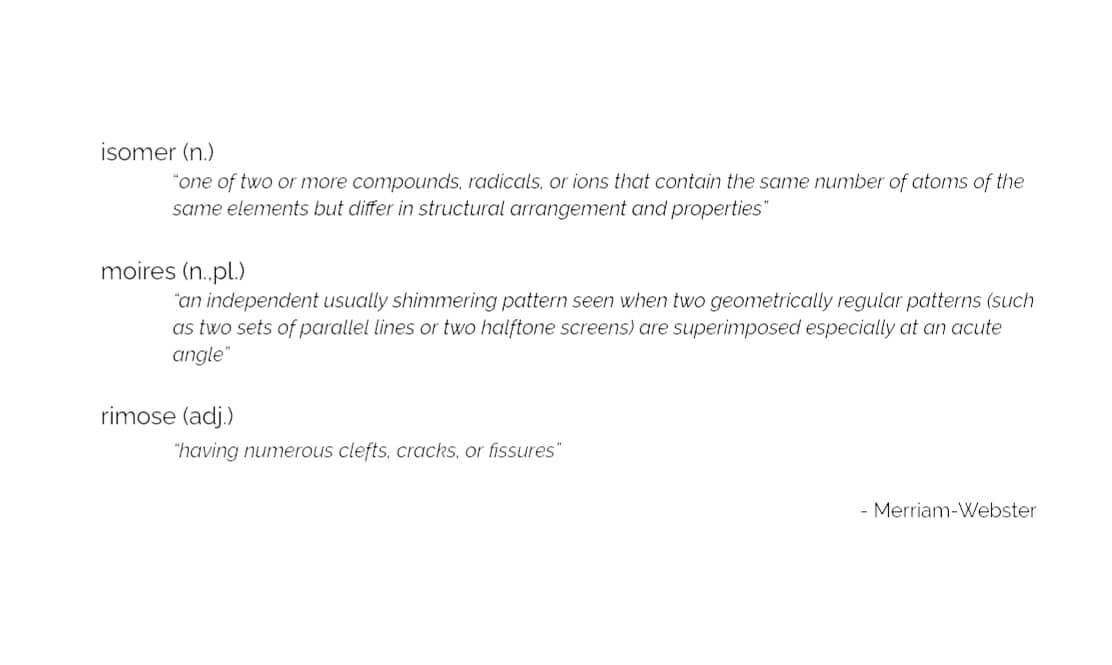 isomer (n.)

"one of two or more compounds, radicals, or ions that contain the same number of atoms of the same elements but differ in structural arrangement and properties"

moires (n.,pl.)

"an independent usually shimmering pattern seen when two geometrically regular patterns (such as two sets of parallel lines or two halftone screens) are superimposed especially at an acute angle"

rimose (adj.)

"having numerous clefts, cracks, or fissures"

- Merriam-Webster